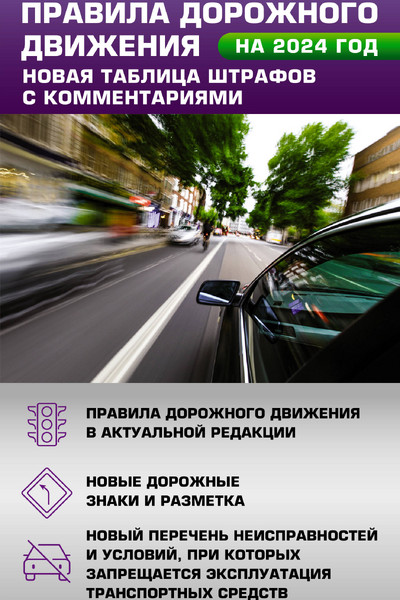 ПРАВИЛА ДОРОЖНОГО ДВИЖЕНИЯ НА 2024 ГОД

НОВАЯ ТАБЛИЦА ШТРАФОВ С КОММЕНТАРИЯМИ

ПРАВИЛА ДОРОЖНОГО ДВИЖЕНИЯ В АКТУАЛЬНОЙ РЕДАКЦИИ

НОВЫЕ ДОРОЖНЫЕ ЗНАКИ И РАЗМЕТКА

НОВЫЙ ПЕРЕЧЕНЬ НЕИСПРАВНОСТЕЙ И УСЛОВИЙ, ПРИ КОТОРЫХ ЗАПРЕЩАЕТСЯ ЭКСПЛУАТАЦИЯ ТРАНСПОРТНЫХ СРЕДСТВ